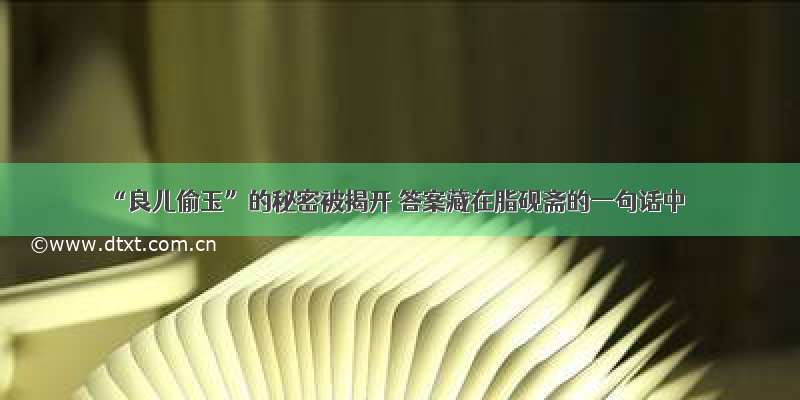 “良儿偷玉”的秘密被揭开 答案藏在脂砚斋的一句话中

©www.dtxt.com.cn